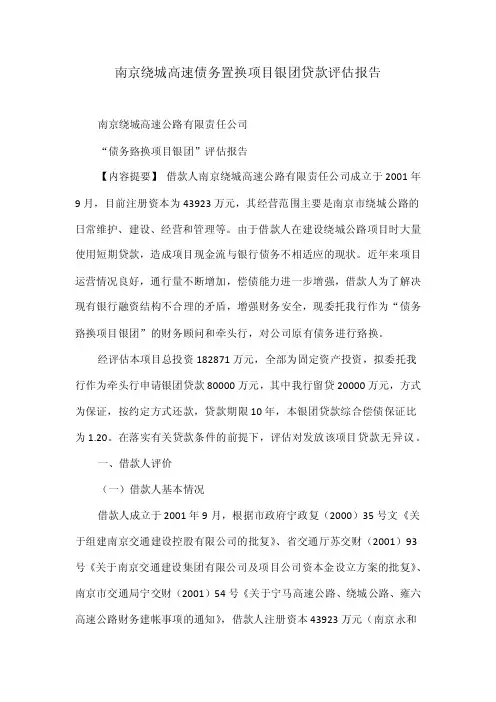 南京绕城高速债务置换项目银团贷款评估报告

南京绕城高速公路有限责任公司

“债务臵换项目银团”评估报告

【内容提要】 借款人南京绕城高速公路有限责任公司成立于2001年9月，目前注册资本为43923万元，其经营范围主要是南京市绕城公路的日常维护、建设、经营和管理等。由于借款人在建设绕城公路项目时大量使用短期贷款，造成项目现金流与银行债务不相适应的现状。近年来项目运营情况良好，通行量不断增加，偿债能力进一步增强，借款人为了解决现有银行融资结构不合理的矛盾，增强财务安全，现委托我行作为“债务臵换项目银团”的财务顾问和牵头行，对公司原有债务进行臵换。

经评估本项目总投资182871万元，全部为固定资产投资，拟委托我行作为牵头行申请银团贷款80000万元，其中我行留贷20000万元，方式为保证，按约定方式还款，贷款期限10年，本银团贷款综合偿债保证比为1.20。在落实有关贷款条件的前提下，评估对发放该项目贷款无异议。

一、借款人评价

（一）借款人基本情况

借款人成立于2001年9月，根据市政府宁政复（2000）35号文《关于组建南京交通建设控股有限公司的批复》、省交通厅苏交财（2001）93号《关于南京交通建设集团有限公司及项目公司资本金设立方案的批复》、南京市交通局宁交财（2001）54号《关于宁马高速公路、绕城公路、雍六高速公路财务建帐事项的通知》，借款人注册资本43923万元（南京永和